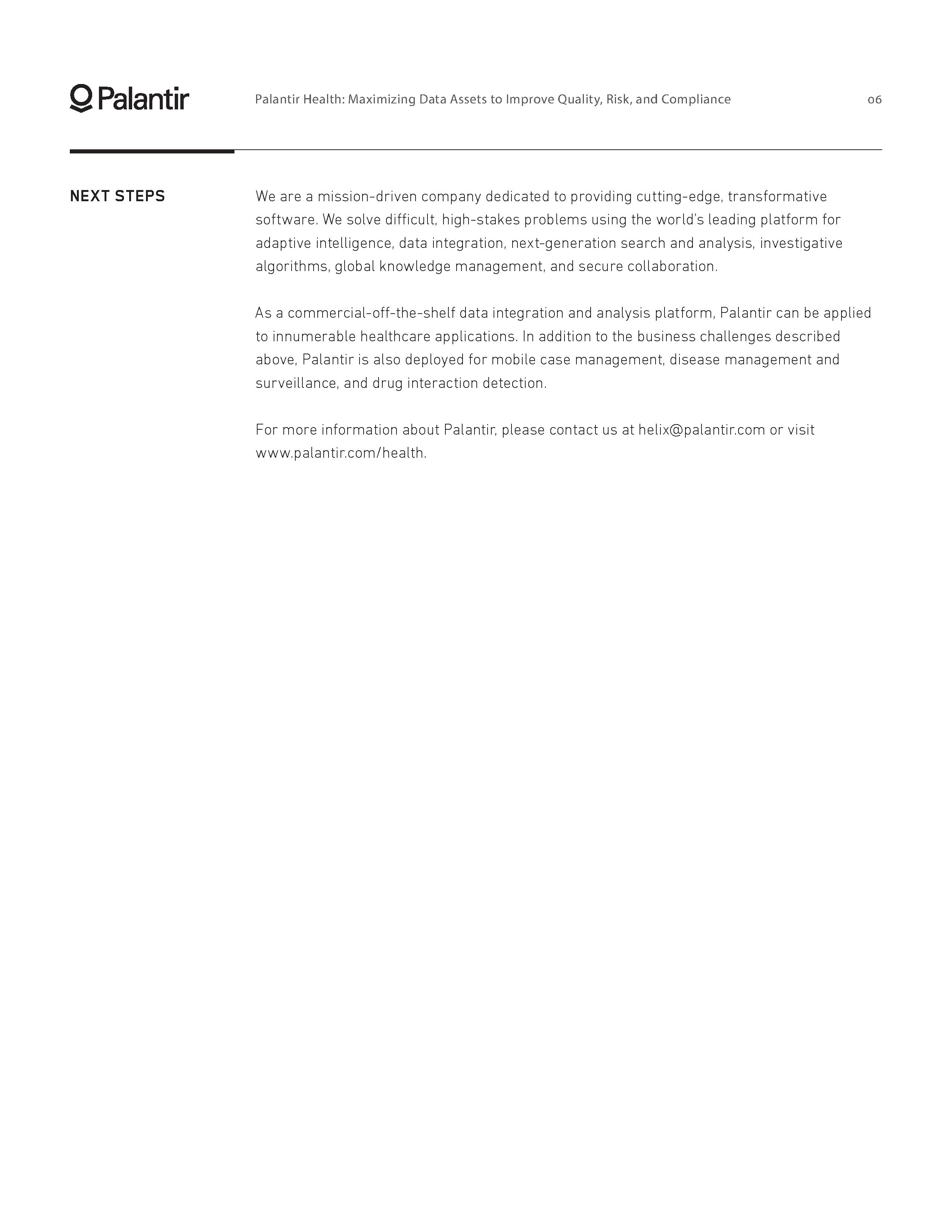 Palantir

Palantir Health: Maximizing Data Assets to Improve Quality, Risk, and Compliance

06

NEXT STEPS

We are a mission-driven company dedicated to providing cutting-edge, transformative software. We solve difficult, high-stakes problems using the world's leading platform for adaptive intelligence, data integration, next-generation search and analysis, investigative algorithms, global knowledge management, and secure collaboration.

As a commercial-off-the-shelf data integration and analysis platform, Palantir can be applied to innumerable healthcare applications. In addition to the business challenges described above, Palantir is also deployed for mobile case management, disease management and surveillance, and drug interaction detection.

For more information about Palantir, please contact us at helix@palantir.com or visit www.palantir.com/health.